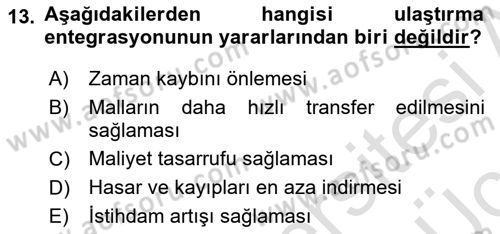 13. Aşağıdakilerden hangisi ulaştırma entegrasyonunun yararlarından biri değildir?

A) Zaman kaybını önlemesi

B) Malların daha hızlı transfer edilmesini sağlaması

C) Maliyet tasarrufu sağlaması

D) Hasar ve kayıpları en aza indirmesi

E) İstihdam artışı sağlaması

www.aofsoru.com www.aofsoru.com www.aofsoru.com